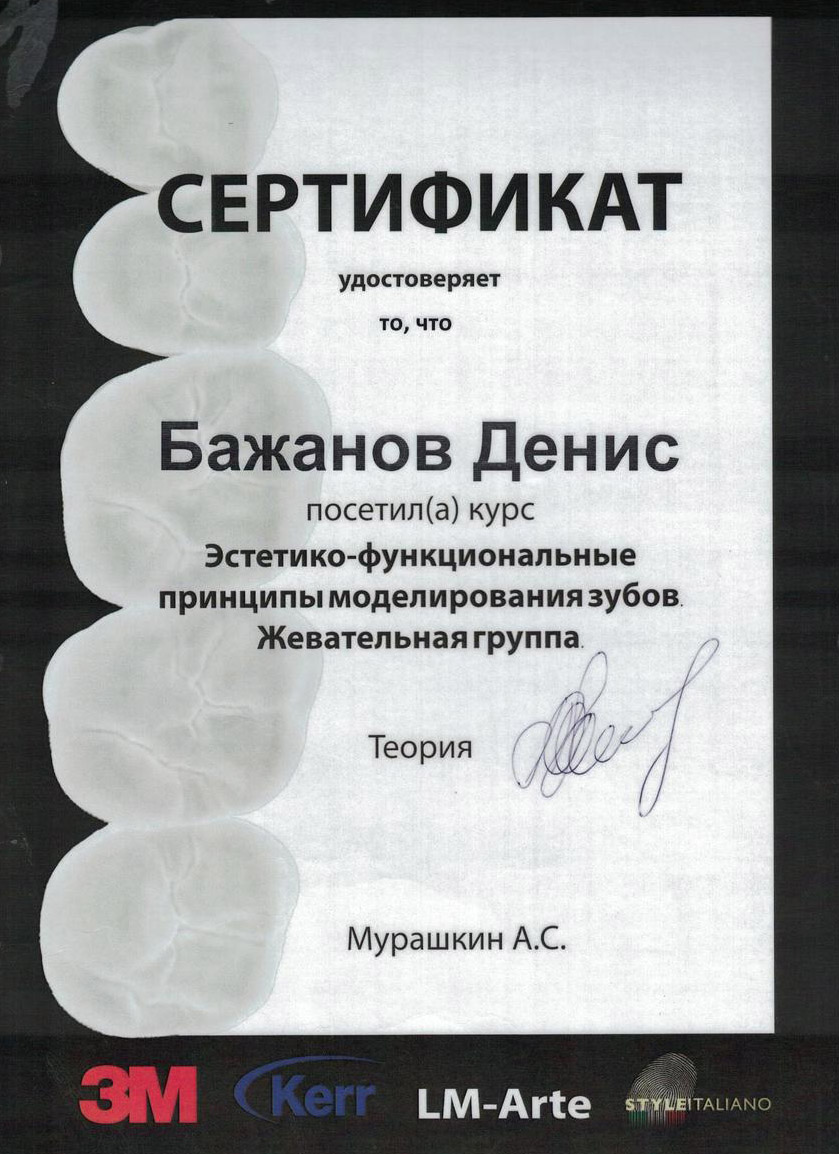 СЕРТИФИКАТ

удостоверяет

то, что

Бажанов Денис

посетил(а) курс

Эстетико-функциональные принципы моделирования зубов. Жевательная группа.

Теория

Мурашкин А.С.

3M Kerr LM-Arte STYLEITALIANO